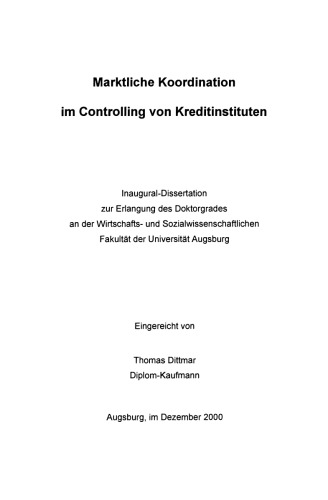 Marktliche Koordination

im Controlling von Kreditinstituten

Inaugural-Dissertation
zur Erlangung des Doktorgrades
an der Wirtschafts- und Sozialwissenschaftlichen
Fakultät der Universität Augsburg

Eingereicht von

Thomas Dittmar
Diplom-Kaufmann

Augsburg, im Dezember 2000